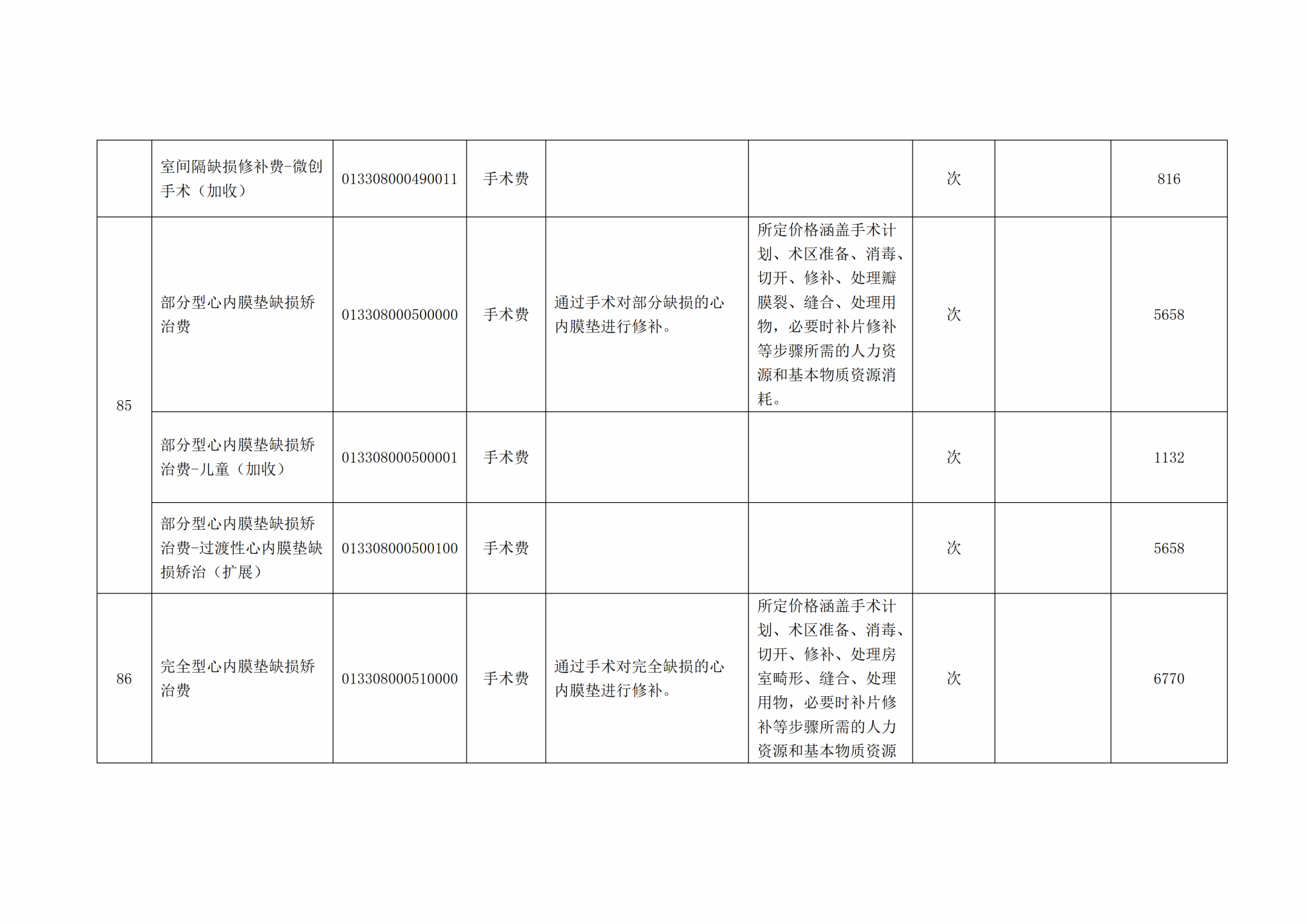 |  |  |  |  |  |  |  |  |  |
|---|---|---|---|---|---|---|---|---|
|  | 室间隔缺损修补费-微创手术（加收） | 013308000490011 | 手术费 |  |  | 次 |  | 816 |
| 85 | 部分型心内膜垫缺损矫治费 | 013308000500000 | 手术费 | 通过手术对部分缺损的心内膜垫进行修补。 | 所定价格涵盖手术计划、术区准备、消毒、切开、修补、处理瓣膜裂、缝合、处理用物，必要时补片修补等步骤所需的人力资源和基本物质资源消耗。 | 次 |  | 5658 |
|  | 部分型心内膜垫缺损矫治费-儿童（加收） | 013308000500001 | 手术费 |  |  | 次 |  | 1132 |
|  | 部分型心内膜垫缺损矫治费-过渡性心内膜垫缺损矫治（扩展） | 013308000500100 | 手术费 |  |  | 次 |  | 5658 |
| 86 | 完全型心内膜垫缺损矫治费 | 013308000510000 | 手术费 | 通过手术对完全缺损的心内膜垫进行修补。 | 所定价格涵盖手术计划、术区准备、消毒、切开、修补、处理房室畸形、缝合、处理用物，必要时补片修补等步骤所需的人力资源和基本物质资源 | 次 |  | 6770 |